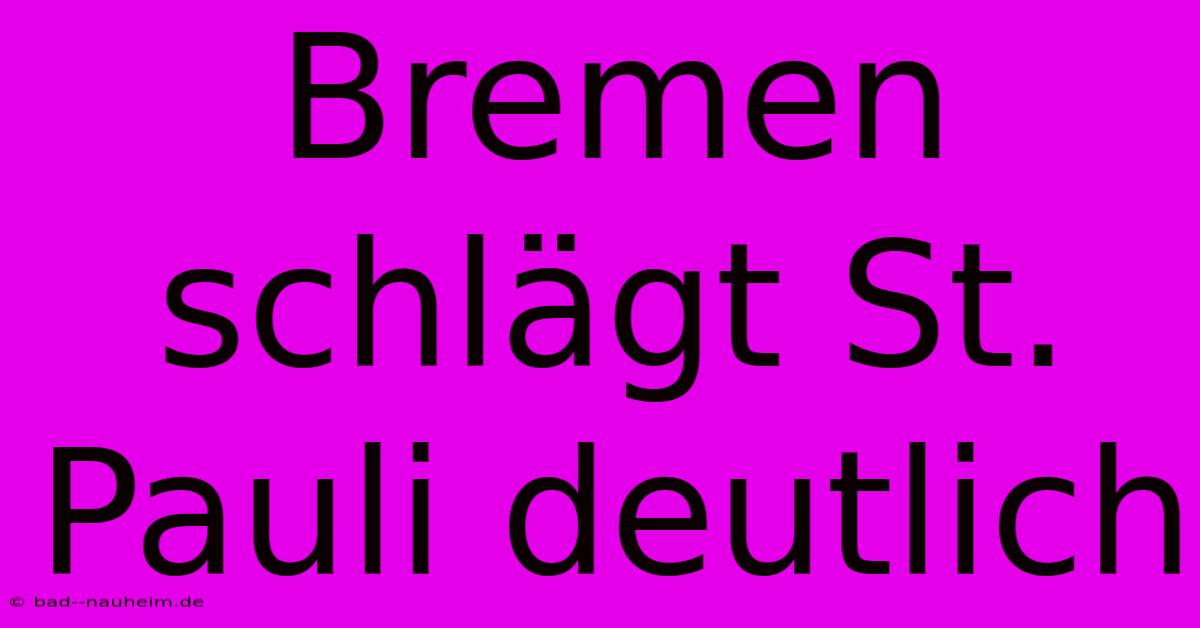 Bremen schlägt St. Pauli deutlich

© bad--nauheim.de